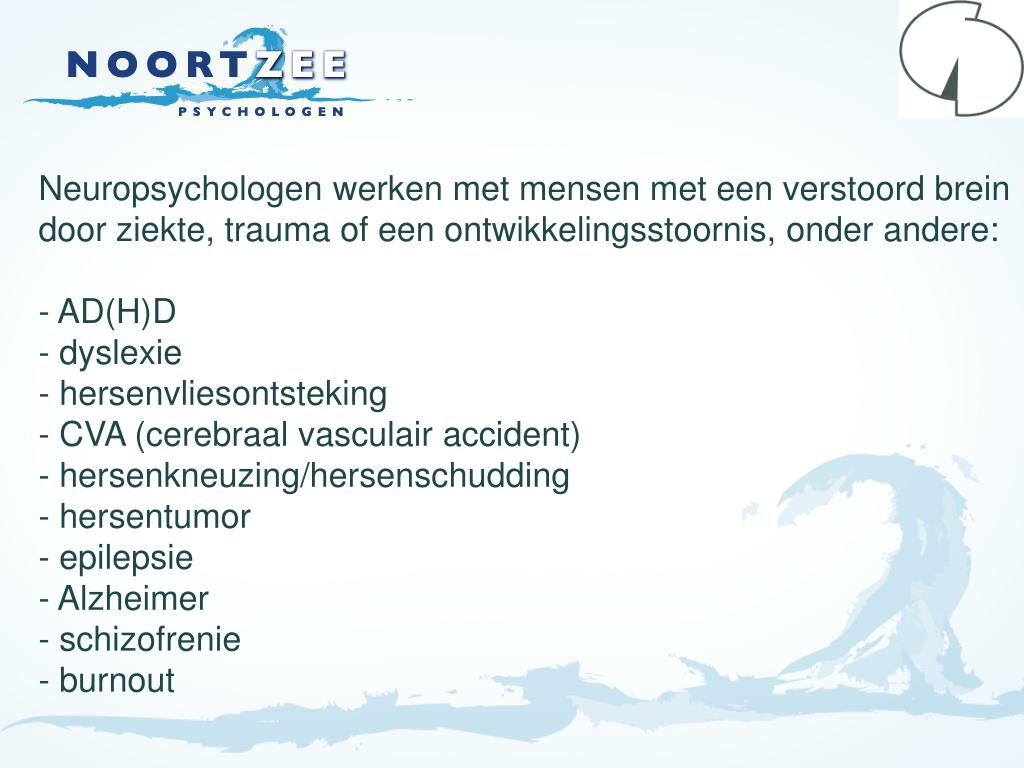 NOORTZEE
PSYCHOLOGEN

Neuropsychologen werken met mensen met een verstoord brein door ziekte, trauma of een ontwikkelingsstoornis, onder andere:

- AD(H)D
- dyslexie
- hersenvliesontsteking
- CVA (cerebraal vasculair accident)
- hersenkneuzing/hersenschudding
- hersentumor
- epilepsie
- Alzheimer
- schizofrenie
- burnout